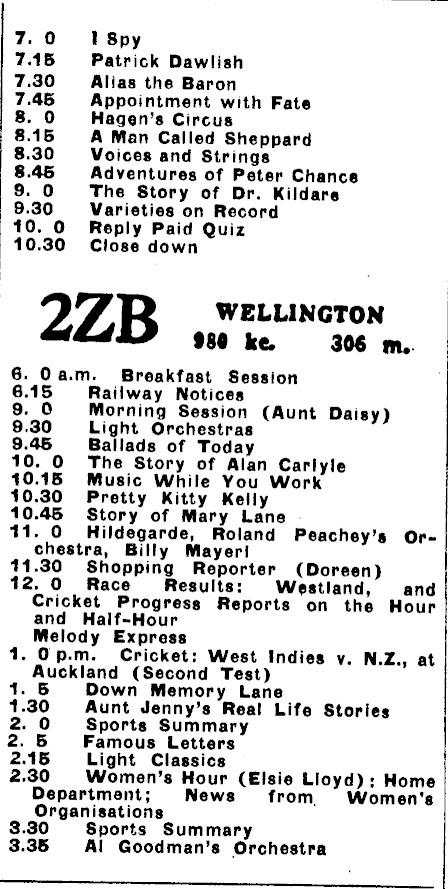 7. 0 I Spy
7.15 Patrick Dawlish
7.30 Alias the Baron
7.45 Appointment with Fate
8. 0 Hagen's Circus
8.15 A Man Called Sheppard
8.30 Voices and Strings
8.45 Adventures of Peter Chance
9. 0 The Story of Dr. Kildare
9.30 Varieties on Record
10. 0 Reply Paid Quiz
10.30 Close down

2ZB WELLINGTON
980 kc. 306 m.

6. 0 a.m. Breakfast Session
6.15 Railway Notices
9. 0 Morning Session (Aunt Daisy)
9.30 Light Orchestras
9.45 Ballads of Today
10. 0 The Story of Alan Carlyle
10.15 Music While You Work
10.30 Pretty Kitty Kelly
10.45 Story of Mary Lane
11. 0 Hildegarde, Roland Peachey's Orchestra, Billy Mayerl
11.30 Shopping Reporter (Doreen)
12. 0 Race Results: Westland, and Cricket Progress Reports on the Hour and Half-Hour
Melody Express
1. 0 p.m. Cricket: West Indies v. N.Z., at Auckland (Second Test)
1. 5 Down Memory Lane
1.30 Aunt Jenny's Real Life Stories
2. 0 Sports Summary
2. 5 Famous Letters
2.15 Light Classics
2.30 Women's Hour (Elsie Lloyd): Home Department; News from Women's Organisations
3.30 Sports Summary
3.35 Al Goodman's Orchestra